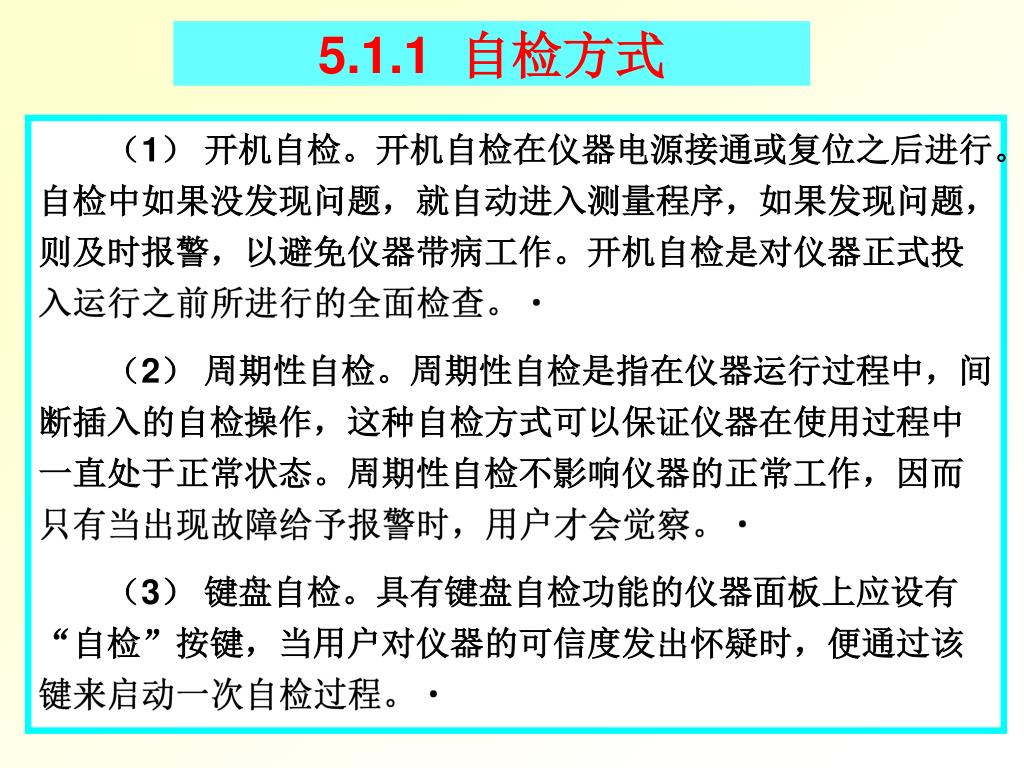 5.1.1 自检方式

（1） 开机自检。开机自检在仪器电源接通或复位之后进行。自检中如果没发现问题，就自动进入测量程序，如果发现问题，则及时报警，以避免仪器带病工作。开机自检是对仪器正式投入运行之前所进行的全面检查。·

（2） 周期性自检。周期性自检是指在仪器运行过程中，间断插入的自检操作，这种自检方式可以保证仪器在使用过程中一直处于正常状态。周期性自检不影响仪器的正常工作，因而只有当出现故障给予报警时，用户才会觉察。·

（3） 键盘自检。具有键盘自检功能的仪器面板上应设有“自检”按键，当用户对仪器的可信度发出怀疑时，便通过该键来启动一次自检过程。·